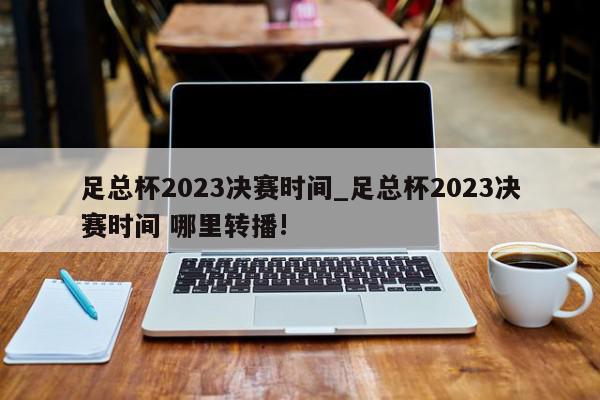 足总杯2023决赛时间_足总杯2023决赛时间 哪里转播!